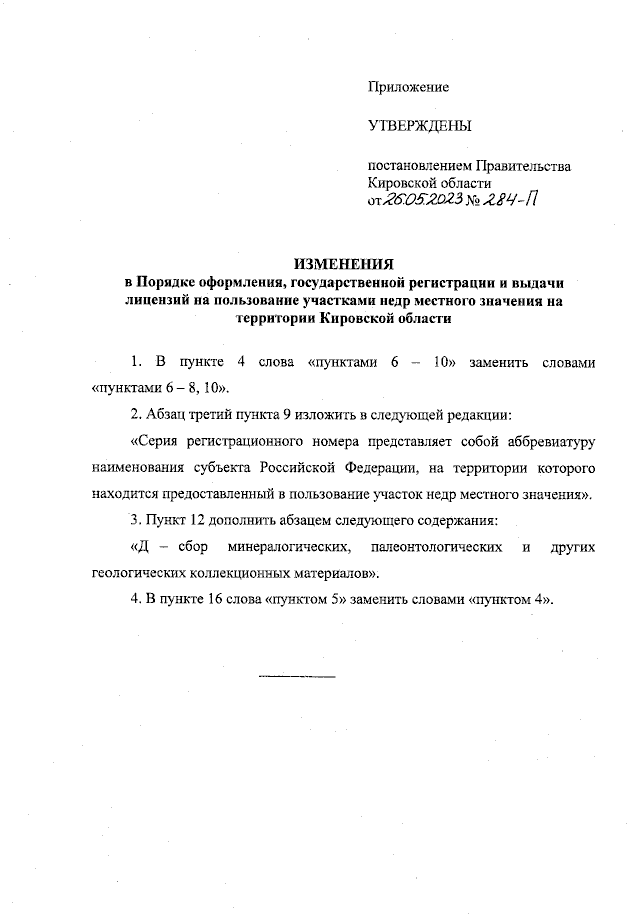 Приложение

УТВЕРЖДЕНЫ

постановлением Правительства Кировской области
от 26.05.2023 № 284-П

ИЗМЕНЕНИЯ
в Порядке оформления, государственной регистрации и выдачи лицензий на пользование участками недр местного значения на территории Кировской области

1. В пункте 4 слова «пунктами 6 – 10» заменить словами «пунктами 6 – 8, 10».

2. Абзац третий пункта 9 изложить в следующей редакции:

«Серия регистрационного номера представляет собой аббревиатуру наименования субъекта Российской Федерации, на территории которого находится предоставленный в пользование участок недр местного значения».

3. Пункт 12 дополнить абзацем следующего содержания:

«Д – сбор минералогических, палеонтологических и других геологических коллекционных материалов».

4. В пункте 16 слова «пунктом 5» заменить словами «пунктом 4».